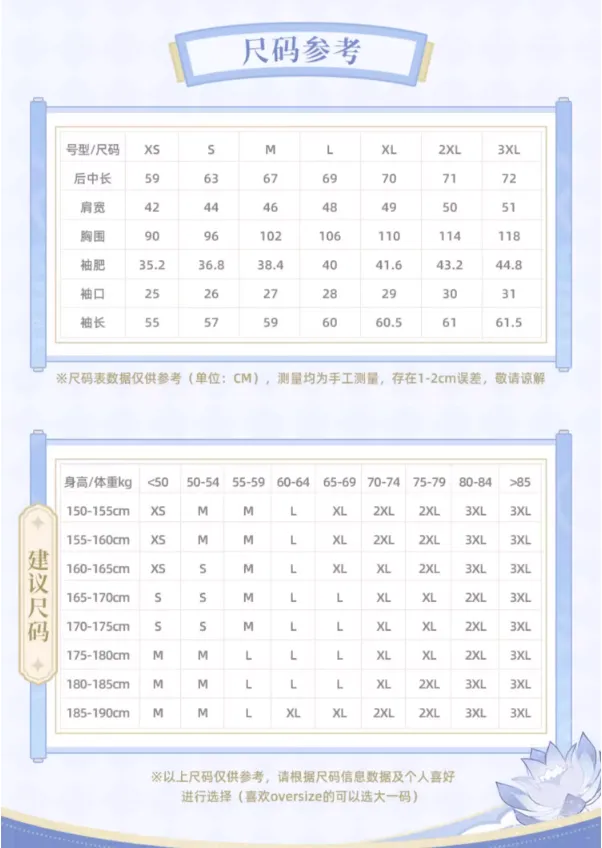 尺码参考

| 号型/尺码 | XS | S | M | L | XL | 2XL | 3XL |
|---|---|---|---|---|---|---|---|
| 后中长 | 59 | 63 | 67 | 69 | 70 | 71 | 72 |
| 肩宽 | 42 | 44 | 46 | 48 | 49 | 50 | 51 |
| 胸围 | 90 | 96 | 102 | 106 | 110 | 114 | 118 |
| 袖肥 | 35.2 | 36.8 | 38.4 | 40 | 41.6 | 43.2 | 44.8 |
| 袖口 | 25 | 26 | 27 | 28 | 29 | 30 | 31 |
| 袖长 | 55 | 57 | 59 | 60 | 60.5 | 61 | 61.5 |

※尺码表数据仅供参考（单位：CM），测量均为手工测量，存在1-2cm误差，敬请谅解

建议尺码

| 身高/体重kg | <50 | 50-54 | 55-59 | 60-64 | 65-69 | 70-74 | 75-79 | 80-84 | >85 |
|---|---|---|---|---|---|---|---|---|---|
| 150-155cm | XS | M | M | L | XL | 2XL | 2XL | 3XL | 3XL |
| 155-160cm | XS | M | M | L | XL | 2XL | 2XL | 3XL | 3XL |
| 160-165cm | XS | S | M | L | XL | XL | 2XL | 3XL | 3XL |
| 165-170cm | S | S | M | L | L | XL | XL | 2XL | 3XL |
| 170-175cm | S | S | M | L | L | XL | XL | 2XL | 3XL |
| 175-180cm | M | M | L | L | L | XL | XL | 2XL | 3XL |
| 180-185cm | M | M | L | L | L | XL | 2XL | 3XL | 3XL |
| 185-190cm | M | M | L | XL | XL | 2XL | 2XL | 3XL | 3XL |

※以上尺码仅供参考，请根据尺码信息数据及个人喜好进行选择（喜欢oversize的可以选大一码）